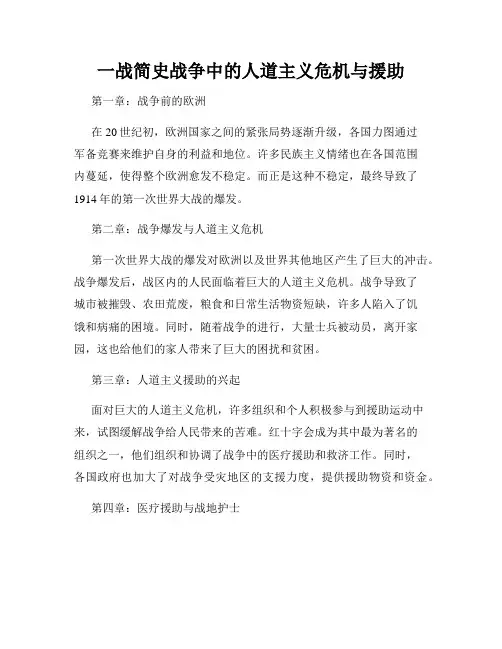 一战简史战争中的人道主义危机与援助

第一章：战争前的欧洲

在20世纪初，欧洲国家之间的紧张局势逐渐升级，各国力图通过军备竞赛来维护自身的利益和地位。许多民族主义情绪也在各国范围内蔓延，使得整个欧洲愈发不稳定。而正是这种不稳定，最终导致了1914年的第一次世界大战的爆发。

第二章：战争爆发与人道主义危机

第一次世界大战的爆发对欧洲以及世界其他地区产生了巨大的冲击。战争爆发后，战区内的人民面临着巨大的人道主义危机。战争导致了城市被摧毁、农田荒废，粮食和日常生活物资短缺，许多人陷入了饥饿和病痛的困境。同时，随着战争的进行，大量士兵被动员，离开家园，这也给他们的家人带来了巨大的困扰和贫困。

第三章：人道主义援助的兴起

面对巨大的人道主义危机，许多组织和个人积极参与到援助运动中来，试图缓解战争给人民带来的苦难。红十字会成为其中最为著名的组织之一，他们组织和协调了战争中的医疗援助和救济工作。同时，各国政府也加大了对战争受灾地区的支援力度，提供援助物资和资金。

第四章：医疗援助与战地护士